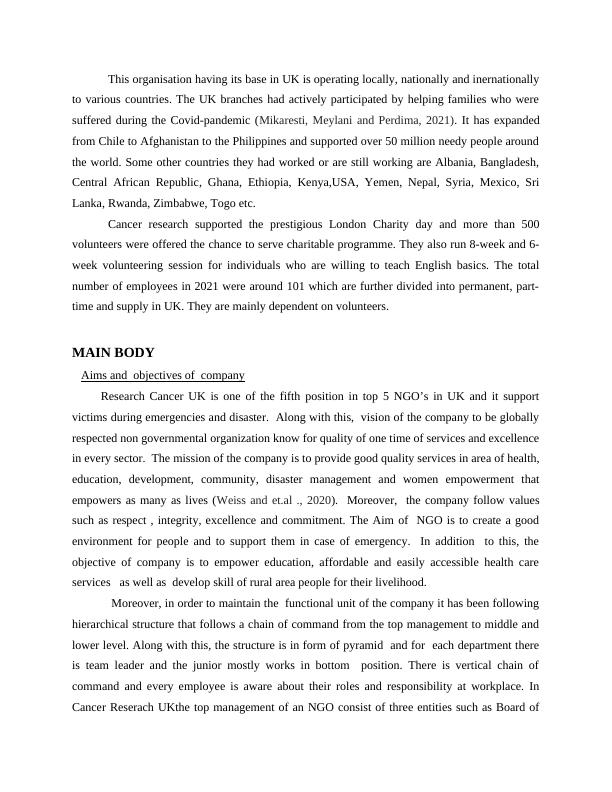 This organisation having its base in UK is operating locally, nationally and inernationally to various countries. The UK branches had actively participated by helping families who were suffered during the Covid-pandemic (Mikaresti, Meylani and Perdima, 2021). It has expanded from Chile to Afghanistan to the Philippines and supported over 50 million needy people around the world. Some other countries they had worked or are still working are Albania, Bangladesh, Central African Republic, Ghana, Ethiopia, Kenya,USA, Yemen, Nepal, Syria, Mexico, Sri Lanka, Rwanda, Zimbabwe, Togo etc.

Cancer research supported the prestigious London Charity day and more than 500 volunteers were offered the chance to serve charitable programme. They also run 8-week and 6-week volunteering session for individuals who are willing to teach English basics. The total number of employees in 2021 were around 101 which are further divided into permanent, part-time and supply in UK. They are mainly dependent on volunteers.

MAIN BODY

Aims and objectives of company

Research Cancer UK is one of the fifth position in top 5 NGO's in UK and it support victims during emergencies and disaster. Along with this, vision of the company to be globally respected non governmental organization know for quality of one time of services and excellence in every sector. The mission of the company is to provide good quality services in area of health, education, development, community, disaster management and women empowerment that empowers as many as lives (Weiss and et.al ., 2020). Moreover, the company follow values such as respect , integrity, excellence and commitment. The Aim of NGO is to create a good environment for people and to support them in case of emergency. In addition to this, the objective of company is to empower education, affordable and easily accessible health care services as well as develop skill of rural area people for their livelihood.

Moreover, in order to maintain the functional unit of the company it has been following hierarchical structure that follows a chain of command from the top management to middle and lower level. Along with this, the structure is in form of pyramid and for each department there is team leader and the junior mostly works in bottom position. There is vertical chain of command and every employee is aware about their roles and responsibility at workplace. In Cancer Reserach UKthe top management of an NGO consist of three entities such as Board of